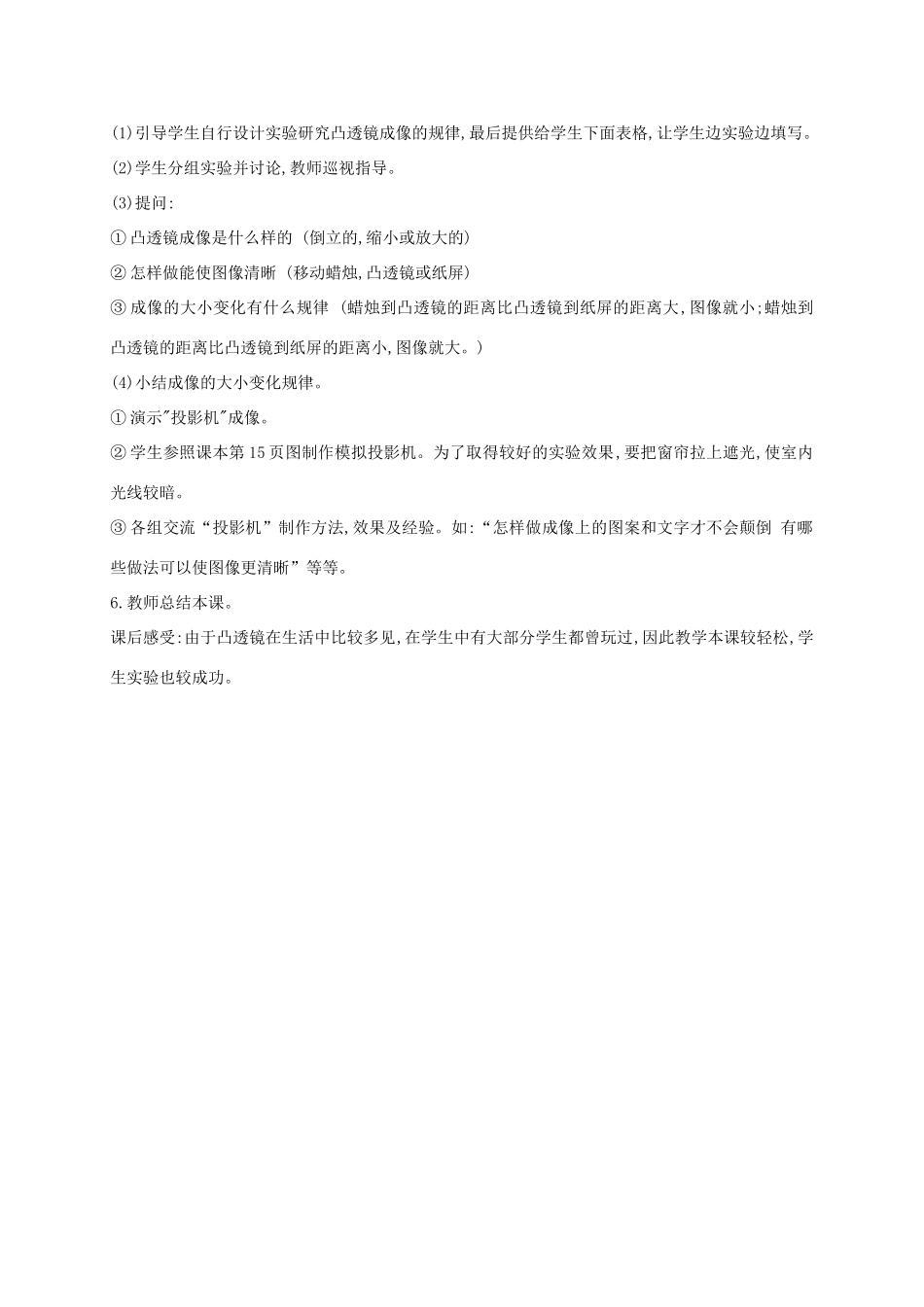 (1)引导学生自行设计实验研究凸透镜成像的规律,最后提供给学生下面表格,让学生边实验边填写。

(2)学生分组实验并讨论,教师巡视指导。

(3)提问:

① 凸透镜成像是什么样的 (倒立的,缩小或放大的)

② 怎样做能使图像清晰 (移动蜡烛,凸透镜或纸屏)

③ 成像的大小变化有什么规律 (蜡烛到凸透镜的距离比凸透镜到纸屏的距离大,图像就小;蜡烛到凸透镜的距离比凸透镜到纸屏的距离小,图像就大。)

(4)小结成像的大小变化规律。

① 演示"投影机"成像。

② 学生参照课本第 15 页图制作模拟投影机。为了取得较好的实验效果,要把窗帘拉上遮光,使室内光线较暗。

③ 各组交流“投影机”制作方法,效果及经验。如:“怎样做成像上的图案和文字才不会颠倒 有哪些做法可以使图像更清晰”等等。

6.教师总结本课。

课后感受:由于凸透镜在生活中比较多见,在学生中有大部分学生都曾玩过,因此教学本课较轻松,学生实验也较成功。